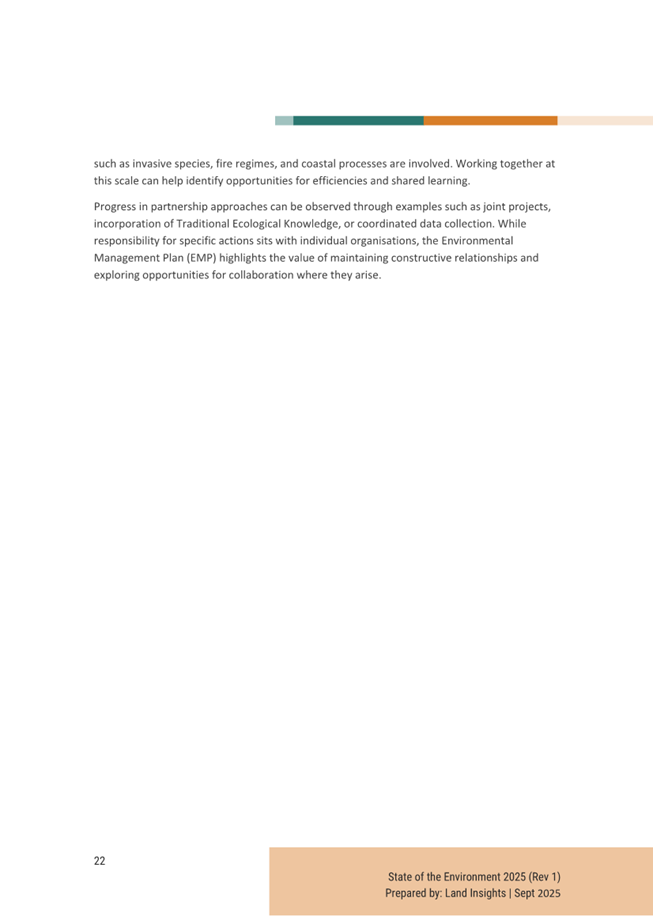 such as invasive species, fire regimes, and coastal processes are involved. Working together at this scale can help identify opportunities for efficiencies and shared learning.

Progress in partnership approaches can be observed through examples such as joint projects, incorporation of Traditional Ecological Knowledge, or coordinated data collection. While responsibility for specific actions sits with individual organisations, the Environmental Management Plan (EMP) highlights the value of maintaining constructive relationships and exploring opportunities for collaboration where they arise.

22

State of the Environment 2025 (Rev 1)
Prepared by: Land Insights | Sept 2025